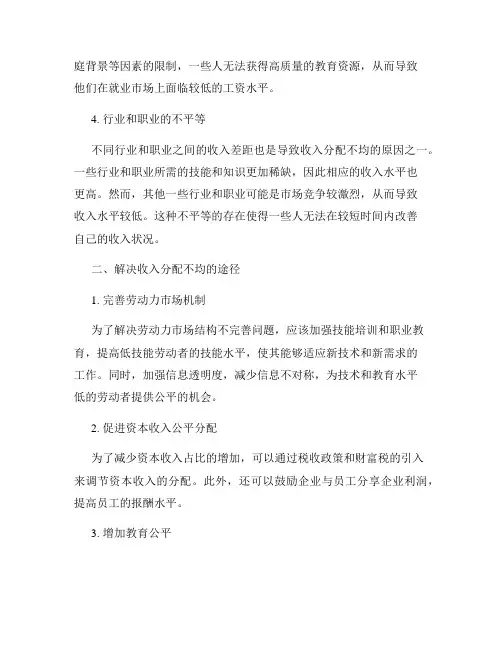 庭背景等因素的限制，一些人无法获得高质量的教育资源，从而导致他们在就业市场上面临较低的工资水平。

4. 行业和职业的不平等

不同行业和职业之间的收入差距也是导致收入分配不均的原因之一。一些行业和职业所需的技能和知识更加稀缺，因此相应的收入水平也更高。然而，其他一些行业和职业可能是市场竞争较激烈，从而导致收入水平较低。这种不平等的存在使得一些人无法在较短时间内改善自己的收入状况。

二、解决收入分配不均的途径

1. 完善劳动力市场机制

为了解决劳动力市场结构不完善问题，应该加强技能培训和职业教育，提高低技能劳动者的技能水平，使其能够适应新技术和新需求的工作。同时，加强信息透明度，减少信息不对称，为技术和教育水平低的劳动者提供公平的机会。

2. 促进资本收入公平分配

为了减少资本收入占比的增加，可以通过税收政策和财富税的引入来调节资本收入的分配。此外，还可以鼓励企业与员工分享企业利润，提高员工的报酬水平。

3. 增加教育公平